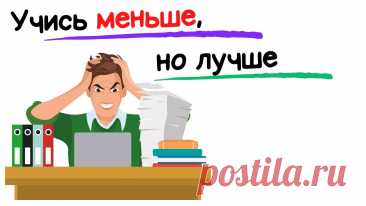 Учись меньше,

но лучше

postila.ru